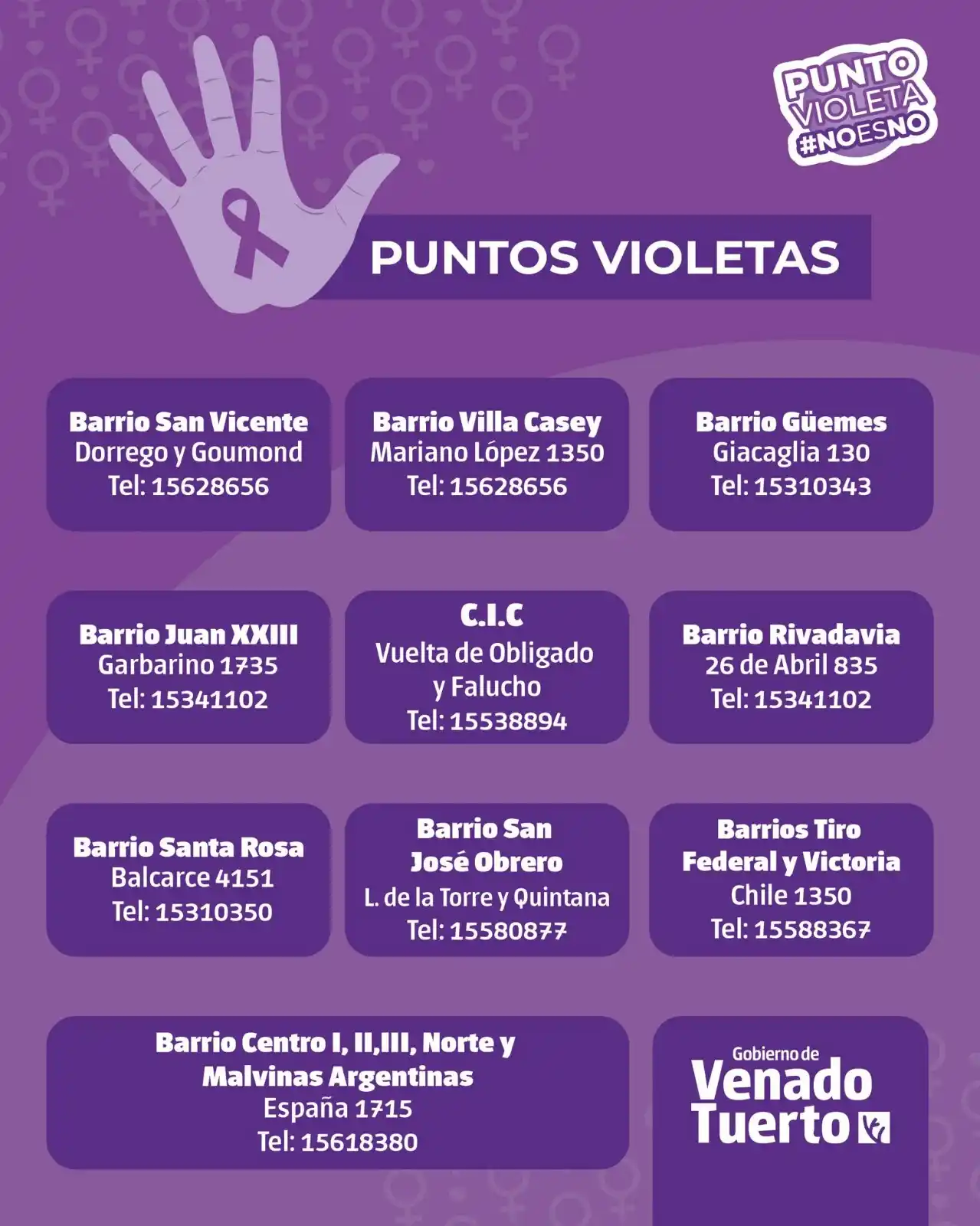 PUNTO VIOLETA #NOESNO

PUNTOS VIOLETAS

Barrio San Vicente
Dorrego y Goumond
Tel: 15628656

Barrio Villa Casey
Mariano López 1350
Tel: 15628656

Barrio Güemes
Giacaglia 130
Tel: 15310343

Barrio Juan XXIII
Garbarino 1735
Tel: 15341102

C.I.C
Vuelta de Obligado y Falucho
Tel: 15538894

Barrio Rivadavia
26 de Abril 835
Tel: 15341102

Barrio Santa Rosa
Balcarce 4151
Tel: 15310350

Barrio San José Obrero
L. de la Torre y Quintana
Tel: 15580877

Barrios Tiro Federal y Victoria
Chile 1350
Tel: 15588367

Barrio Centro I, II,III, Norte y Malvinas Argentinas
España 1715
Tel: 15618380

Gobierno de
Venado
Tuerto